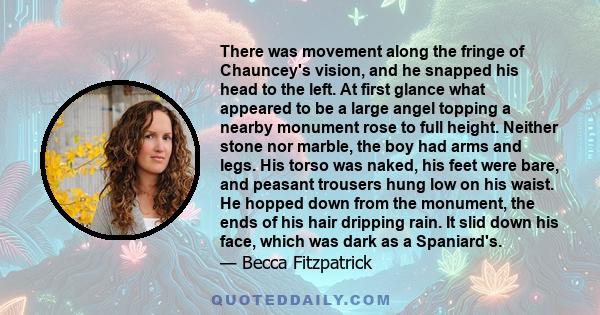 There was movement along the fringe of Chauncey's vision, and he snapped his head to the left. At first glance what appeared to be a large angel topping a nearby monument rose to full height. Neither stone nor marble, the boy had arms and legs. His torso was naked, his feet were bare, and peasant trousers hung low on his waist. He hopped down from the monument, the ends of his hair dripping rain. It slid down his face, which was dark as a Spaniard's.
— Becca Fitzpatrick

QUOTEDDAILY.COM